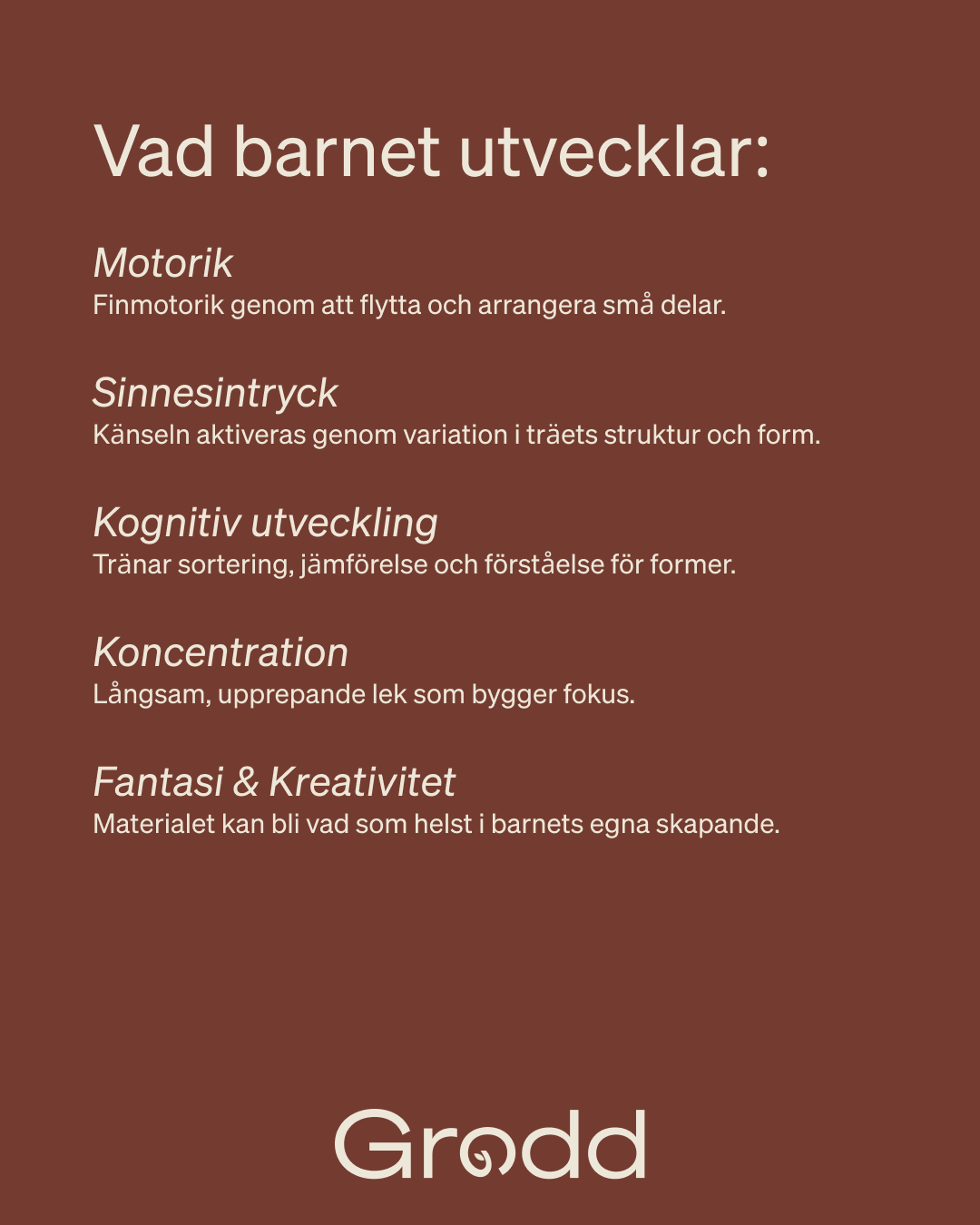 Vad barnet utvecklar:

Motorik
Finmotorik genom att flytta och arrangera små delar.

Sinnesintryck
Känseln aktiveras genom variation i träets struktur och form.

Kognitiv utveckling
Tränar sortering, jämförelse och förståelse för former.

Koncentration
Långsam, upprepande lek som bygger fokus.

Fantasi & Kreativitet
Materialet kan bli vad som helst i barnets egna skapande.

Grodd